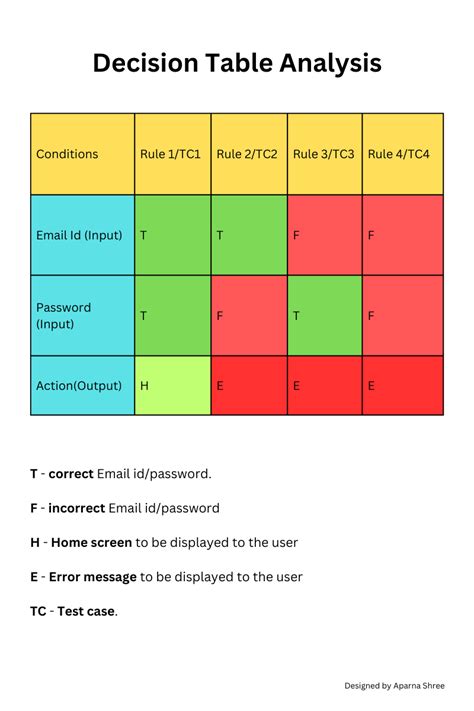 Decision Table Analysis

| Conditions | Rule 1/TC1 | Rule 2/TC2 | Rule 3/TC3 | Rule 4/TC4 |
|---|---|---|---|---|
| Email Id (Input) | T | T | F | F |
| Password (Input) | T | F | T | F |
| Action(Output) | H | E | E | E |

T - correct Email id/password.

F - incorrect Email id/password

H - Home screen to be displayed to the user

E - Error message to be displayed to the user

TC - Test case.

Designed by Aparna Shree